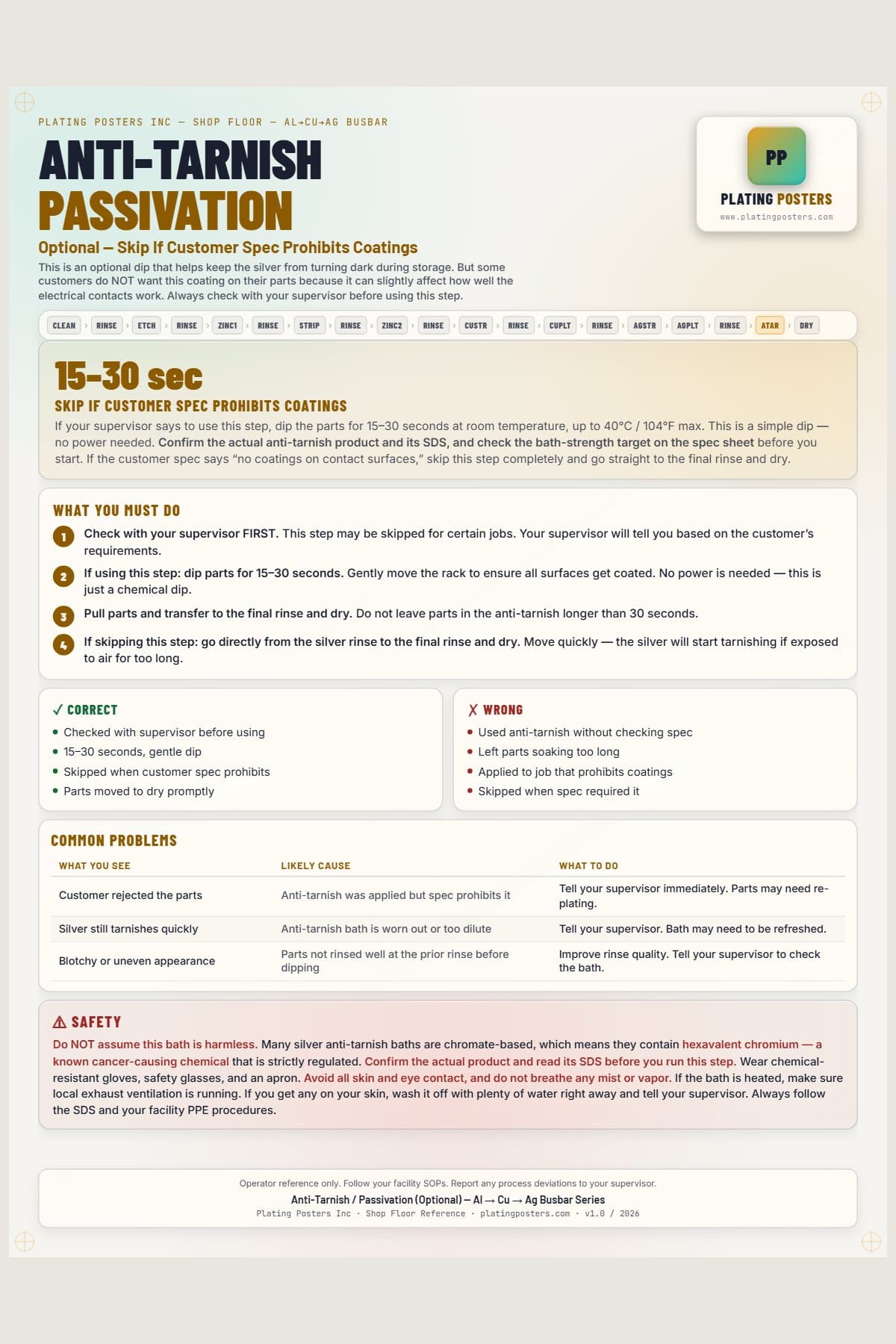 PLATING POSTERS INC — SHOP FLOOR — AL→CU→AG BUSBAR

ANTI-TARNISH PASSIVATION

Optional — Skip If Customer Spec Prohibits Coatings

This is an optional dip that helps keep the silver from turning dark during storage. But some customers do NOT want this coating on their parts because it can slightly affect how well the electrical contacts work. Always check with your supervisor before using this step.

PP
PLATING POSTERS
www.platingposters.com

CLEAN › RINSE › ETCH › RINSE › ZINC1 › RINSE › STRIP › RINSE › ZINC2 › RINSE › CUSTR › RINSE › CUPLT › RINSE › AGSTR › AGPLT › RINSE › ATAR › DRY

15–30 sec

SKIP IF CUSTOMER SPEC PROHIBITS COATINGS

If your supervisor says to use this step, dip the parts for 15–30 seconds at room temperature, up to 40°C / 104°F max. This is a simple dip — no power needed. Confirm the actual anti-tarnish product and its SDS, and check the bath-strength target on the spec sheet before you start. If the customer spec says "no coatings on contact surfaces," skip this step completely and go straight to the final rinse and dry.

WHAT YOU MUST DO

1 Check with your supervisor FIRST. This step may be skipped for certain jobs. Your supervisor will tell you based on the customer's requirements.

2 If using this step: dip parts for 15–30 seconds. Gently move the rack to ensure all surfaces get coated. No power is needed — this is just a chemical dip.

3 Pull parts and transfer to the final rinse and dry. Do not leave parts in the anti-tarnish longer than 30 seconds.

4 If skipping this step: go directly from the silver rinse to the final rinse and dry. Move quickly — the silver will start tarnishing if exposed to air for too long.

✓ CORRECT
• Checked with supervisor before using
• 15–30 seconds, gentle dip
• Skipped when customer spec prohibits
• Parts moved to dry promptly

✗ WRONG
• Used anti-tarnish without checking spec
• Left parts soaking too long
• Applied to job that prohibits coatings
• Skipped when spec required it

COMMON PROBLEMS

| WHAT YOU SEE | LIKELY CAUSE | WHAT TO DO |
|---|---|---|
| Customer rejected the parts | Anti-tarnish was applied but spec prohibits it | Tell your supervisor immediately. Parts may need re-plating. |
| Silver still tarnishes quickly | Anti-tarnish bath is worn out or too dilute | Tell your supervisor. Bath may need to be refreshed. |
| Blotchy or uneven appearance | Parts not rinsed well at the prior rinse before dipping | Improve rinse quality. Tell your supervisor to check the bath. |

⚠ SAFETY

Do NOT assume this bath is harmless. Many silver anti-tarnish baths are chromate-based, which means they contain hexavalent chromium — a known cancer-causing chemical that is strictly regulated. Confirm the actual product and read its SDS before you run this step. Wear chemical-resistant gloves, safety glasses, and an apron. Avoid all skin and eye contact, and do not breathe any mist or vapor. If the bath is heated, make sure local exhaust ventilation is running. If you get any on your skin, wash it off with plenty of water right away and tell your supervisor. Always follow the SDS and your facility PPE procedures.

Operator reference only. Follow your facility SOPs. Report any process deviations to your supervisor.
Anti-Tarnish / Passivation (Optional) — Al → Cu → Ag Busbar Series
Plating Posters Inc · Shop Floor Reference · platingposters.com · v1.0 / 2026